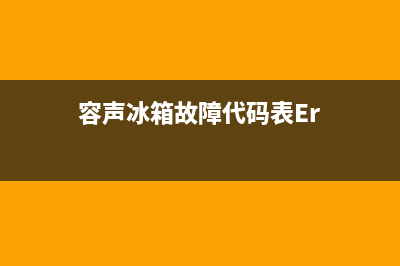 容声冰箱故障代码表Er